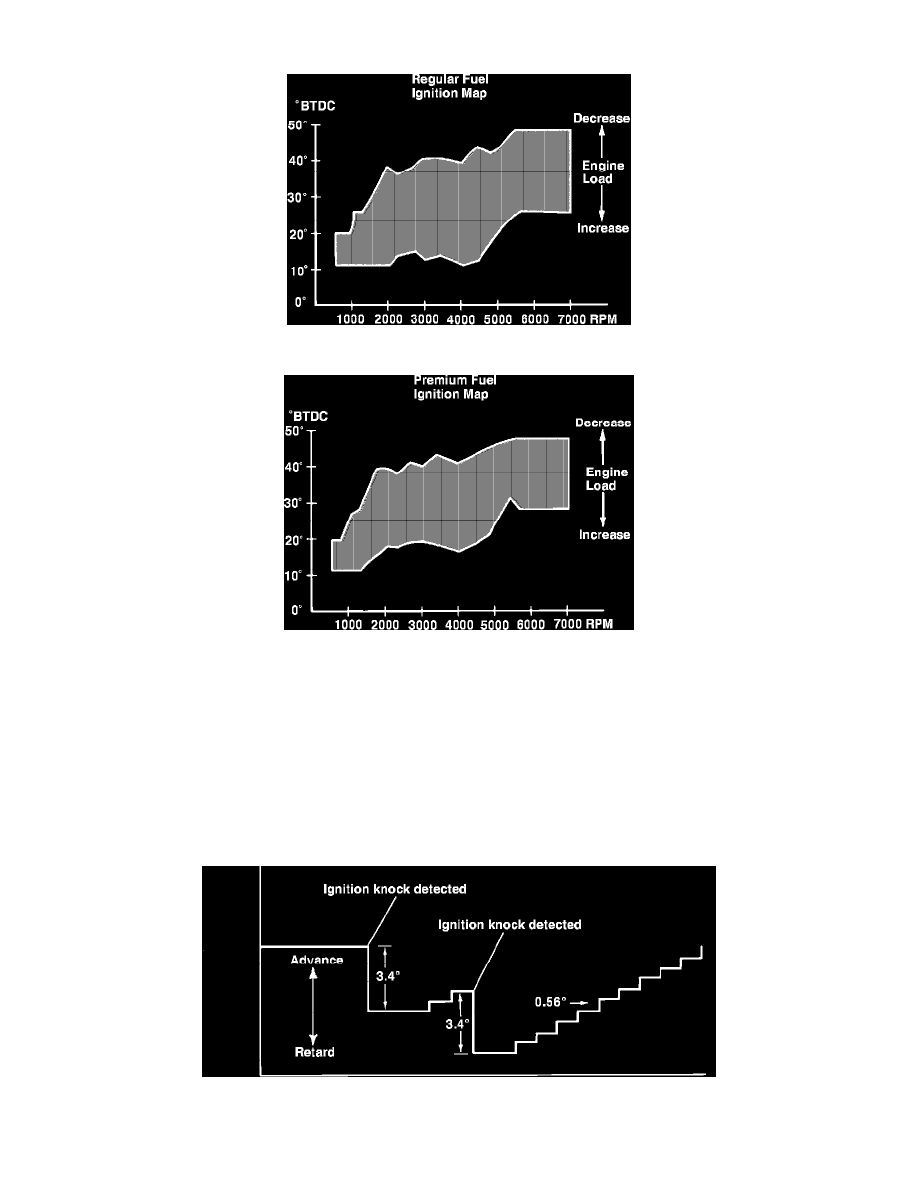 Regular Fuel
Ignition Map

°BTDC

50°
40°
30°
20°
10°
0°

1000 2000 3000 4000 5000 6000 7000 RPM

Decrease
Engine Load
Increase

Premium Fuel
Ignition Map

°BTDC

50°
40°
30°
20°
10°
0°

1000 2000 3000 4000 5000 6000 7000 RPM

Decrease
Engine Load
Increase

Ignition knock detected
Ignition knock detected
Advance
Retard
3.4°
3.4°
0.56°